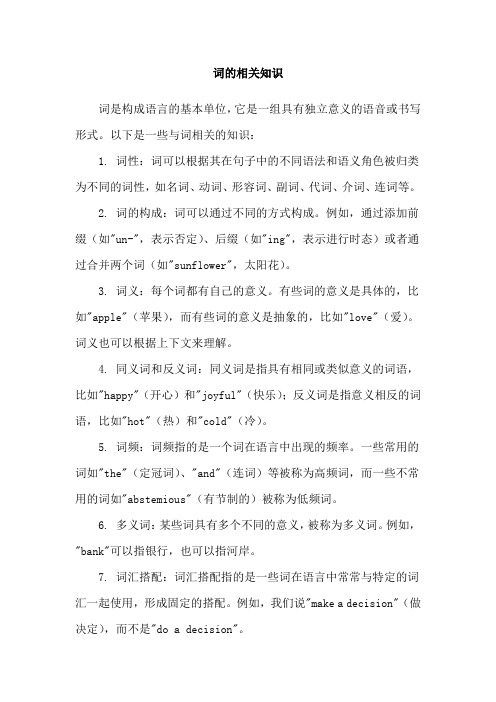 词的相关知识

词是构成语言的基本单位，它是一组具有独立意义的语音或书写形式。以下是一些与词相关的知识：

1. 词性：词可以根据其在句子中的不同语法和语义角色被归类为不同的词性，如名词、动词、形容词、副词、代词、介词、连词等。

2. 词的构成：词可以通过不同的方式构成。例如，通过添加前缀（如"un-"，表示否定）、后缀（如"ing"，表示进行时态）或者通过合并两个词（如"sunflower"，太阳花）。

3. 词义：每个词都有自己的意义。有些词的意义是具体的，比如"apple"（苹果），而有些词的意义是抽象的，比如"love"（爱）。词义也可以根据上下文来理解。

4. 同义词和反义词：同义词是指具有相同或类似意义的词语，比如"happy"（开心）和"joyful"（快乐）；反义词是指意义相反的词语，比如"hot"（热）和"cold"（冷）。

5. 词频：词频指的是一个词在语言中出现的频率。一些常用的词如"the"（定冠词）、"and"（连词）等被称为高频词，而一些不常用的词如"abstemious"（有节制的）被称为低频词。

6. 多义词：某些词具有多个不同的意义，被称为多义词。例如，"bank"可以指银行，也可以指河岸。

7. 词汇搭配：词汇搭配指的是一些词在语言中常常与特定的词汇一起使用，形成固定的搭配。例如，我们说"make a decision"（做决定），而不是"do a decision"。